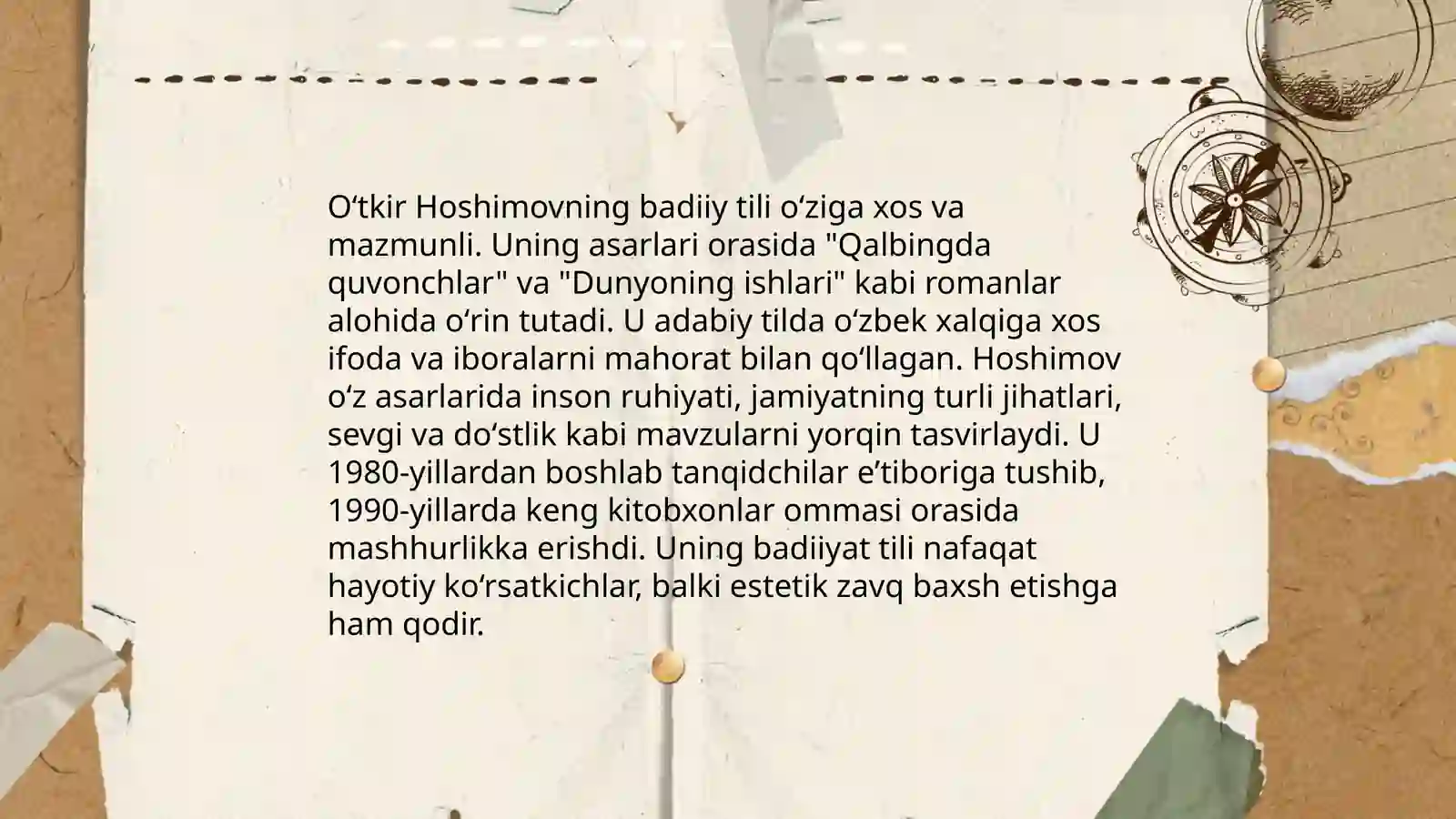 O‘tkir Hoshimovning badiiy tili o‘ziga xos va mazmunli. Uning asarlari orasida "Qalbingda quvonchlar" va "Dunyoning ishlari" kabi romanlar alohida o‘rin tutadi. U adabiy tilda o‘zbek xalqiga xos ifoda va iboralarni mahorat bilan qo‘llagan. Hoshimov o‘z asarlarida inson ruhiyati, jamiyatning turli jihatlari, sevgi va do‘stlik kabi mavzularni yorqin tasvirlaydi. U 1980-yillardan boshlab tanqidchilar e’tiboriga tushib, 1990-yillarda keng kitobxonlar ommasi orasida mashhurlikka erishdi. Uning badiiyat tili nafaqat hayotiy ko‘rsatkichlar, balki estetik zavq baxsh etishga ham qodir.